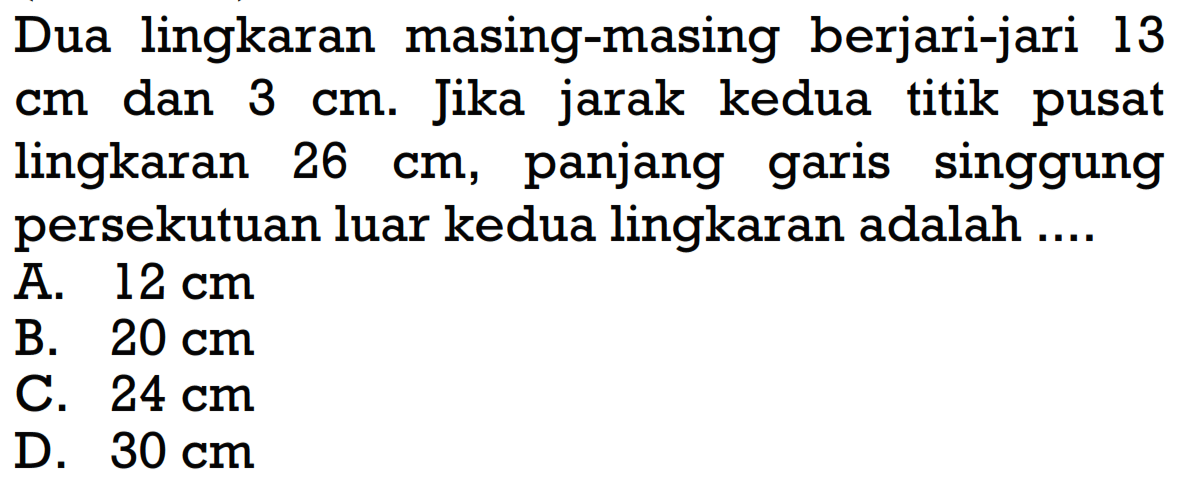 Dua lingkaran masing-masing berjari-jari 13 cm dan 3 cm. Jika jarak kedua titik pusat lingkaran 26 cm, panjang garis singgung persekutuan luar kedua lingkaran adalah ....
A. 12 cm
B. 20 cm
C. 24 cm
D. 30 cm